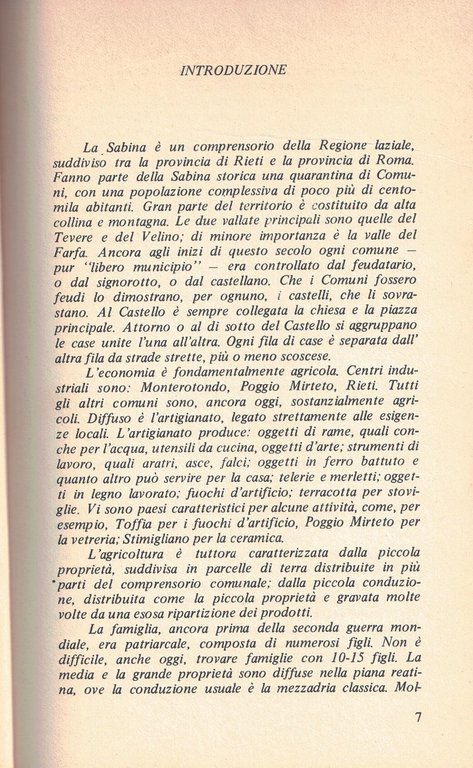 INTRODUZIONE

La Sabina è un comprensorio della Regione laziale, suddiviso tra la provincia di Rieti e la provincia di Roma. Fanno parte della Sabina storica una quarantina di Comuni, con una popolazione complessiva di poco più di centomila abitanti. Gran parte del territorio è costituito da alta collina e montagna. Le due vallate principali sono quelle del Tevere e del Velino; di minore importanza è la valle del Farfa. Ancora agli inizi di questo secolo ogni comune — pur "libero municipio" — era controllato dal feudatario, o dal signorotto, o dal castellano. Che i Comuni fossero feudi lo dimostrano, per ognuno, i castelli, che li sovrastano. Al Castello è sempre collegata la chiesa e la piazza principale. Attorno o al di sotto del Castello si aggruppano le case unite l'una all'altra. Ogni fila di case è separata dall' altra fila da strade strette, più o meno scoscese.

L'economia è fondamentalmente agricola. Centri industriali sono: Monterotondo, Poggio Mirteto, Rieti. Tutti gli altri comuni sono, ancora oggi, sostanzialmente agricoli. Diffuso è l'artigianato, legato strettamente alle esigenze locali. L'artigianato produce: oggetti di rame, quali conche per l'acqua, utensili da cucina, oggetti d'arte; strumenti di lavoro, quali aratri, asce, falci; oggetti in ferro battuto e quanto altro può servire per la casa; telerie e merletti; oggetti in legno lavorato; fuochi d'artificio; terracotta per stoviglie. Vi sono paesi caratteristici per alcune attività, come, per esempio, Toffia per i fuochi d'artificio, Poggio Mirteto per la vetreria; Stimigliano per la ceramica.

L'agricoltura è tuttora caratterizzata dalla piccola proprietà, suddivisa in parcelle di terra distribuite in più parti del comprensorio comunale; dalla piccola conduzione, distribuita come la piccola proprietà e gravata molte volte da una esosa ripartizione dei prodotti.

La famiglia, ancora prima della seconda guerra mondiale, era patriarcale, composta di numerosi figli. Non è difficile, anche oggi, trovare famiglie con 10-15 figli. La media e la grande proprietà sono diffuse nella piana reatina, ove la conduzione usuale è la mezzadria classica. Mol-

7